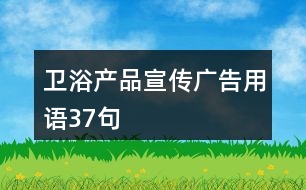 卫浴产品宣传广告用语37句